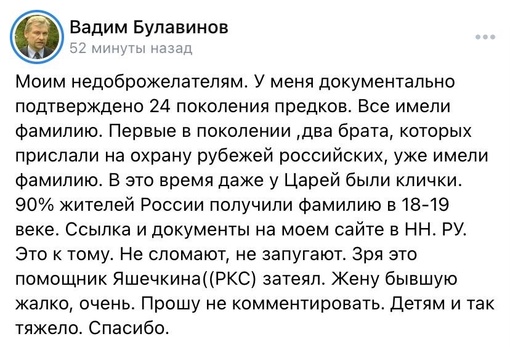 Вадим Булавинов
52 минуты назад

Моим недоброжелателям. У меня документально подтверждено 24 поколения предков. Все имели фамилию. Первые в поколении ,два брата, которых прислали на охрану рубежей российских, уже имели фамилию. В это время даже у Царей были клички. 90% жителей России получили фамилию в 18-19 веке. Ссылка и документы на моем сайте в НН. РУ. Это к тому. Не сломают, не запугают. Зря это помощник Яшечкина((РКС) затеял. Жену бывшую жалко, очень. Прошу не комментировать. Детям и так тяжело. Спасибо.